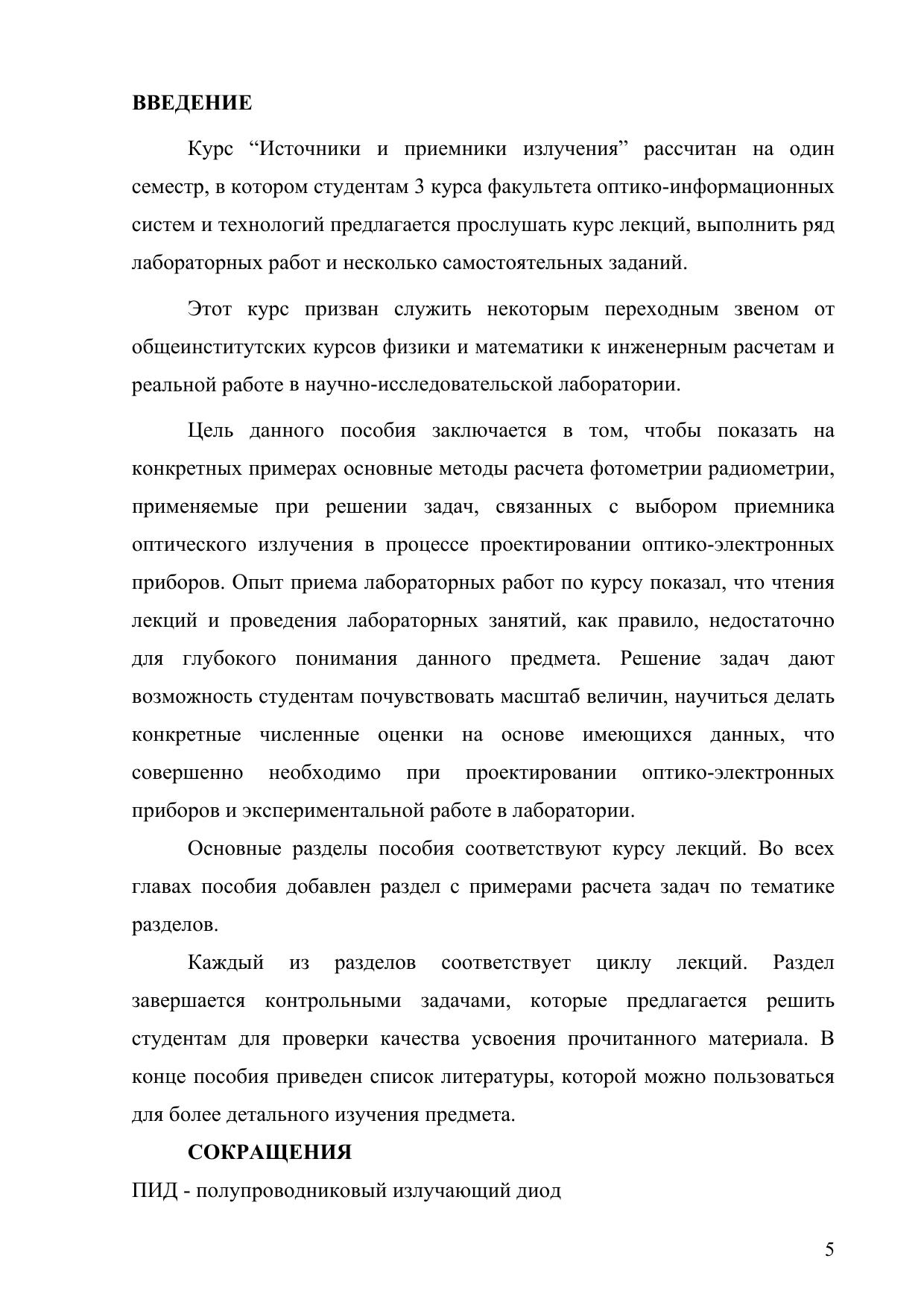 ВВЕДЕНИЕ

Курс “Источники и приемники излучения” рассчитан на один семестр, в котором студентам 3 курса факультета оптико-информационных систем и технологий предлагается прослушать курс лекций, выполнить ряд лабораторных работ и несколько самостоятельных заданий.

Этот курс призван служить некоторым переходным звеном от общеинститутских курсов физики и математики к инженерным расчетам и реальной работе в научно-исследовательской лаборатории.

Цель данного пособия заключается в том, чтобы показать на конкретных примерах основные методы расчета фотометрии радиометрии, применяемые при решении задач, связанных с выбором приемника оптического излучения в процессе проектировании оптико-электронных приборов. Опыт приема лабораторных работ по курсу показал, что чтения лекций и проведения лабораторных занятий, как правило, недостаточно для глубокого понимания данного предмета. Решение задач дают возможность студентам почувствовать масштаб величин, научиться делать конкретные численные оценки на основе имеющихся данных, что совершенно необходимо при проектировании оптико-электронных приборов и экспериментальной работе в лаборатории.

Основные разделы пособия соответствуют курсу лекций. Во всех главах пособия добавлен раздел с примерами расчета задач по тематике разделов.

Каждый из разделов соответствует циклу лекций. Раздел завершается контрольными задачами, которые предлагается решить студентам для проверки качества усвоения прочитанного материала. В конце пособия приведен список литературы, которой можно пользоваться для более детального изучения предмета.

СОКРАЩЕНИЯ

ПИД - полупроводниковый излучающий диод

5